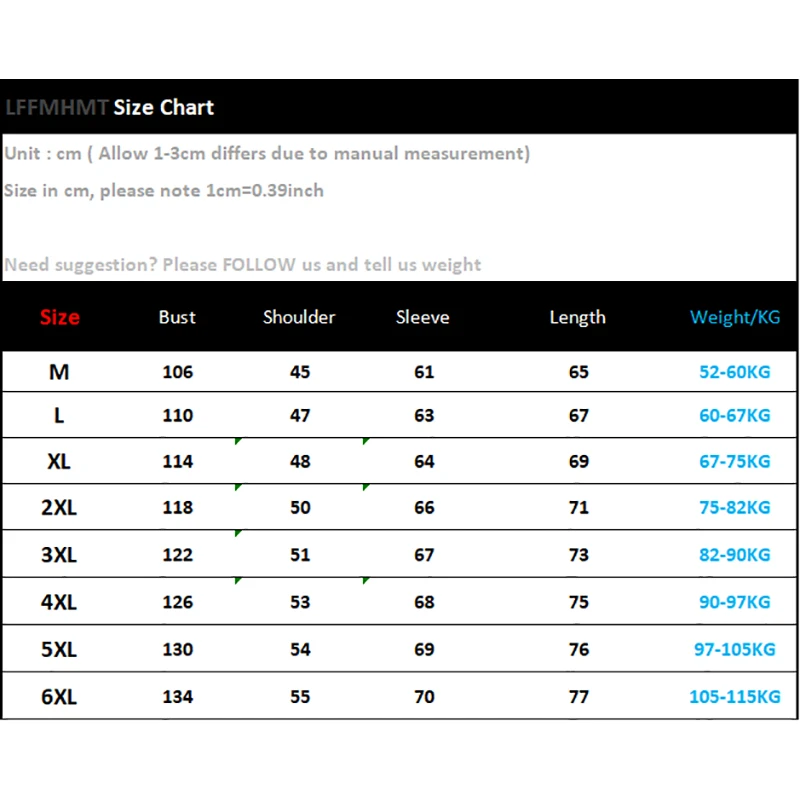 LFFMHMT Size Chart

Unit : cm ( Allow 1-3cm differs due to manual measurement)

Size in cm, please note 1cm=0.39inch

Need suggestion? Please FOLLOW us and tell us weight

| Size | Bust | Shoulder | Sleeve | Length | Weight/KG |
|---|---|---|---|---|---|
| M | 106 | 45 | 61 | 65 | 52-60KG |
| L | 110 | 47 | 63 | 67 | 60-67KG |
| XL | 114 | 48 | 64 | 69 | 67-75KG |
| 2XL | 118 | 50 | 66 | 71 | 75-82KG |
| 3XL | 122 | 51 | 67 | 73 | 82-90KG |
| 4XL | 126 | 53 | 68 | 75 | 90-97KG |
| 5XL | 130 | 54 | 69 | 76 | 97-105KG |
| 6XL | 134 | 55 | 70 | 77 | 105-115KG |